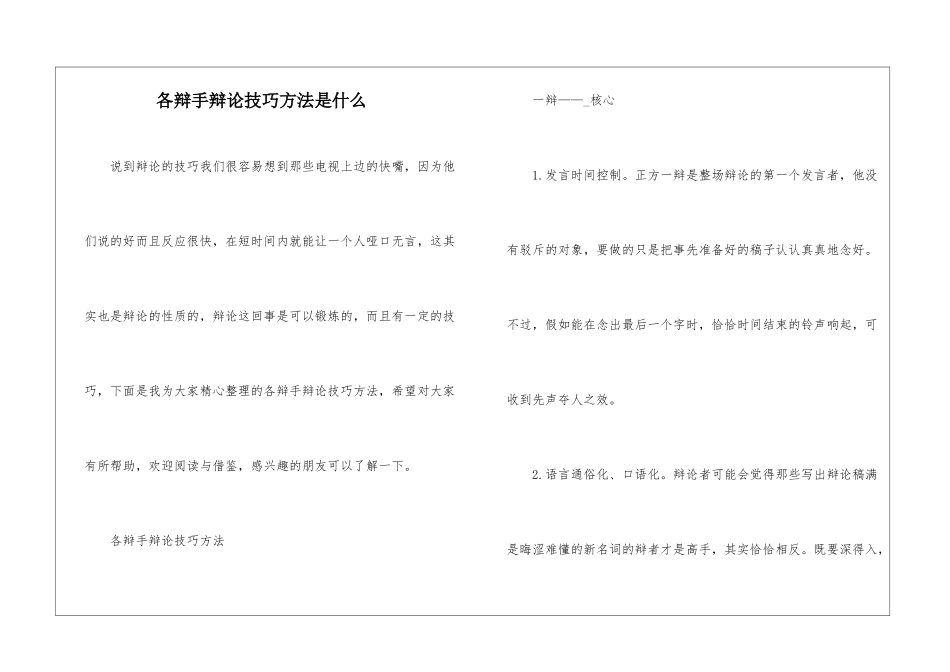 各辩手辩论技巧方法是什么

说到辩论的技巧我们很容易想到那些电视上边的快嘴，因为他们说的好而且反应很快，在短时间内就能让一个人哑口无言，这其实也是辩论的性质的，辩论这回事是可以锻炼的，而且有一定的技巧，下面是我为大家精心整理的各辩手辩论技巧方法，希望对大家有所帮助，欢迎阅读与借鉴，感兴趣的朋友可以了解一下。

各辩手辩论技巧方法

一辩——_核心

1.发言时间控制。正方一辩是整场辩论的第一个发言者，他没有驳斥的对象，要做的只是把事先准备好的稿子认认真真地念好。不过，假如能在念出最后一个字时，恰恰时间结束的铃声响起，可收到先声夺人之效。

2.语言通俗化、口语化。辩论者可能会觉得那些写出辩论稿满是晦涩难懂的新名词的辩者才是高手，其实恰恰相反。既要深得入，